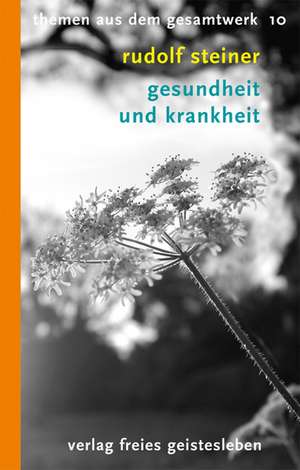 themen aus dem gesamtwerk 10

rudolf steiner

gesundheit und krankheit

verlag freies geistesleben